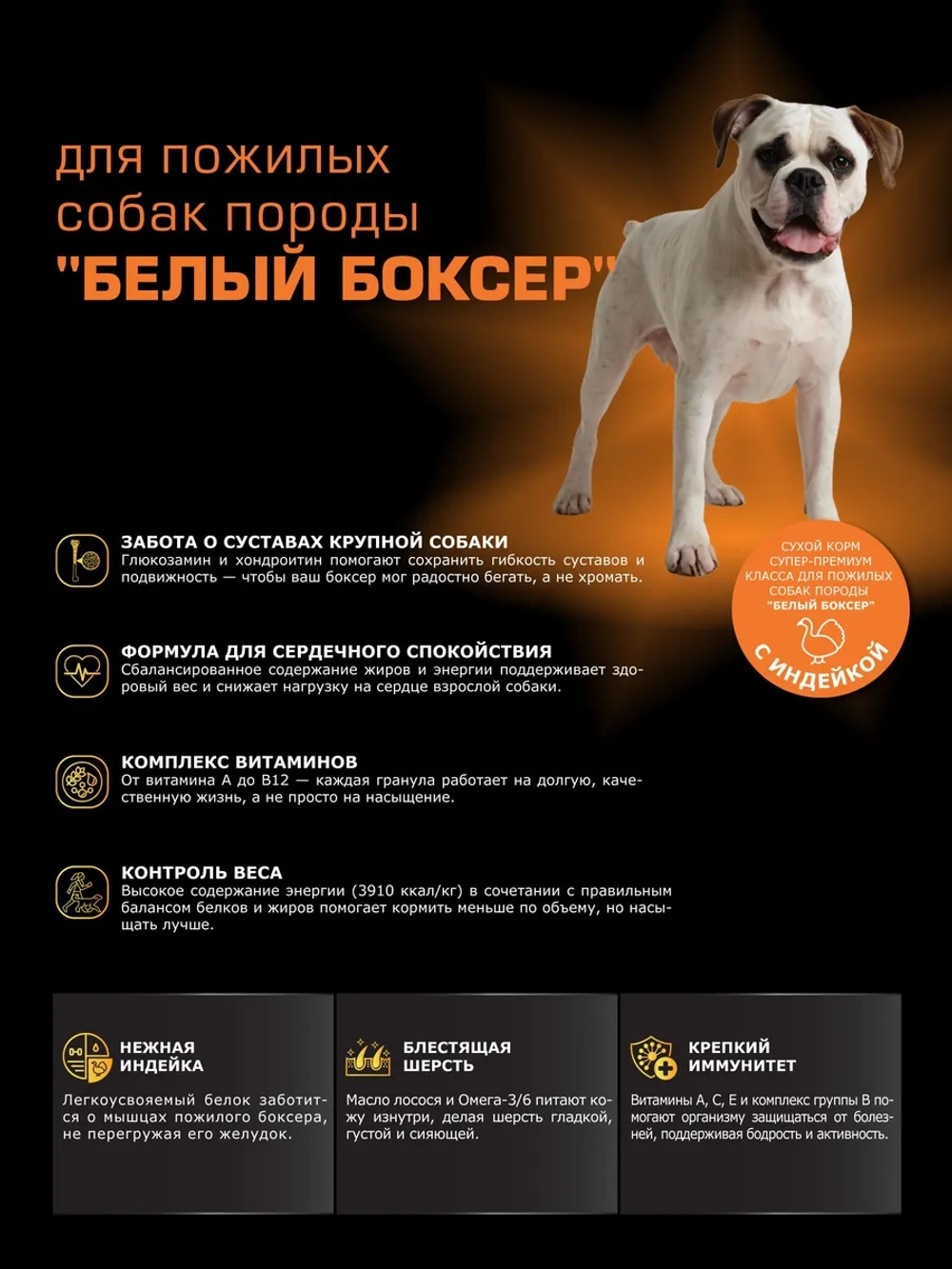 для пожилых собак породы "БЕЛЫЙ БОКСЕР"

СУХОЙ КОРМ СУПЕР-ПРЕМИУМ КЛАССА ДЛЯ ПОЖИЛЫХ СОБАК ПОРОДЫ "БЕЛЫЙ БОКСЕР"

С ИНДЕЙКОЙ

ЗАБОТА О СУСТАВАХ КРУПНОЙ СОБАКИ
Глюкозамин и хондроитин помогают сохранить гибкость суставов и подвижность — чтобы ваш боксер мог радостно бегать, а не хромать.

ФОРМУЛА ДЛЯ СЕРДЕЧНОГО СПОКОЙСТВИЯ
Сбалансированное содержание жиров и энергии поддерживает здоровый вес и снижает нагрузку на сердце взрослой собаки.

КОМПЛЕКС ВИТАМИНОВ
От витамина А до В12 — каждая гранула работает на долгую, качественную жизнь, а не просто на насыщение.

КОНТРОЛЬ ВЕСА
Высокое содержание энергии (3910 ккал/кг) в сочетании с правильным балансом белков и жиров помогает кормить меньше по объему, но насыщать лучше.

НЕЖНАЯ ИНДЕЙКА
Легкоусвояемый белок заботится о мышцах пожилого боксера, не перегружая его желудок.

БЛЕСТЯЩАЯ ШЕРСТЬ
Масло лосося и Омега-3/6 питают кожу изнутри, делая шерсть гладкой, густой и сияющей.

КРЕПКИЙ ИММУНИТЕТ
Витамины А, С, Е и комплекс группы В помогают организму защищаться от болезней, поддерживая бодрость и активность.